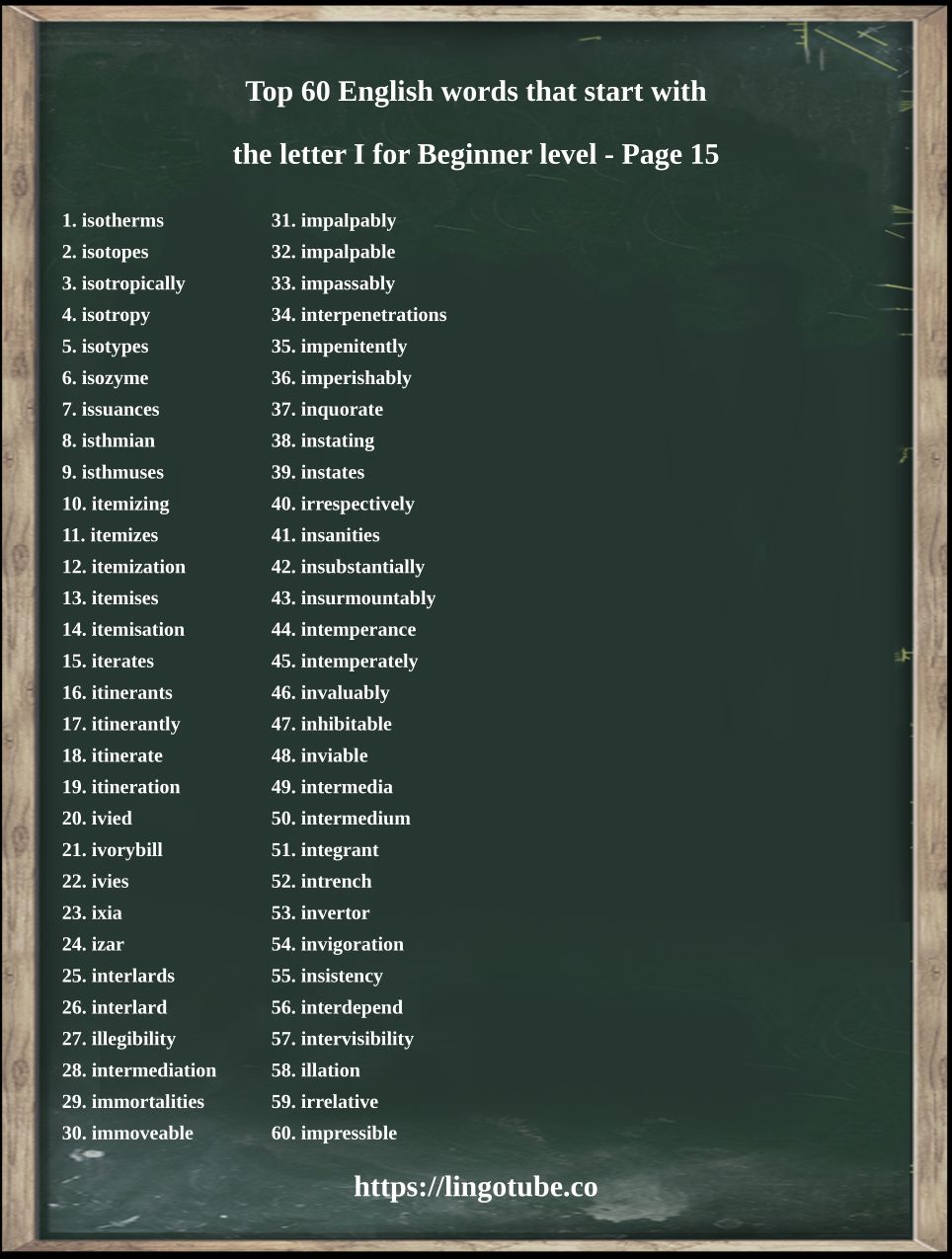 Top 60 English words that start with the letter I for Beginner level - Page 15

1. isotherms
2. isotopes
3. isotropically
4. isotropy
5. isotypes
6. isozyme
7. issuances
8. isthmian
9. isthmuses
10. itemizing
11. itemizes
12. itemization
13. itemises
14. itemisation
15. iterates
16. itinerants
17. itinerantly
18. itinerate
19. itineration
20. ivied
21. ivorybill
22. ivies
23. ixia
24. izar
25. interlards
26. interlard
27. illegibility
28. intermediation
29. immortalities
30. immoveable

31. impalpably
32. impalpable
33. impassably
34. interpenetrations
35. impenitently
36. imperishably
37. inquorate
38. instating
39. instates
40. irrespectively
41. insanities
42. insubstantially
43. insurmountably
44. intemperance
45. intemperately
46. invaluably
47. inhibitable
48. inviable
49. intermedia
50. intermedium
51. integrant
52. intrench
53. invertor
54. invigoration
55. insistency
56. interdepend
57. intervisibility
58. illation
59. irrelative
60. impressible

https://lingotube.co